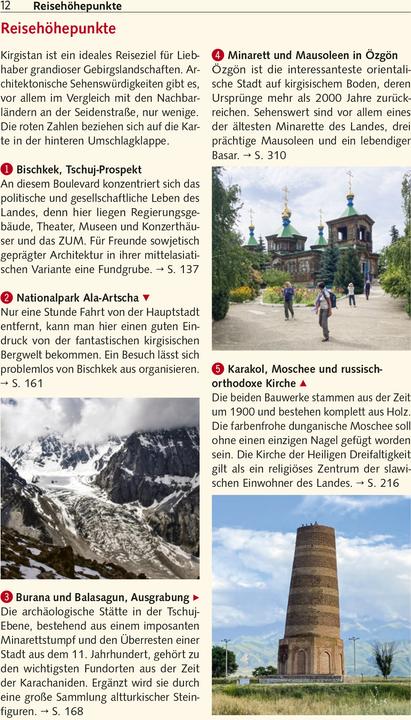 12 Reisehöhepunkte

Reisehöhepunkte

Kirgistan ist ein ideales Reiseziel für Liebhaber grandioser Gebirgslandschaften. Architektonische Sehenswürdigkeiten gibt es, vor allem im Vergleich mit den Nachbarländern an der Seidenstraße, nur wenige. Die roten Zahlen beziehen sich auf die Karte in der hinteren Umschlagklappe.

1 Bischkek, Tschuj-Prospekt
An diesem Boulevard konzentriert sich das politische und gesellschaftliche Leben des Landes, denn hier liegen Regierungsgebäude, Theater, Museen und Konzerthäuser und das ZUM. Für Freunde sowjetisch geprägter Architektur in ihrer mittelasiatischen Variante eine Fundgrube. → S. 137

2 Nationalpark Ala-Artscha ▼
Nur eine Stunde Fahrt von der Hauptstadt entfernt, kann man hier einen guten Eindruck von der fantastischen kirgisischen Bergwelt bekommen. Ein Besuch lässt sich problemlos von Bischkek aus organisieren. → S. 161

3 Burana und Balasagun, Ausgrabung ►
Die archäologische Stätte in der Tschuj-Ebene, bestehend aus einem imposanten Minarettstumpf und den Überresten einer Stadt aus dem 11. Jahrhundert, gehört zu den wichtigsten Fundorten aus der Zeit der Karachaniden. Ergänzt wird sie durch eine große Sammlung altturkischer Steinfiguren. → S. 168

4 Minarett und Mausoleen in Özgön
Özgön ist die interessanteste orientalische Stadt auf kirgisischem Boden, deren Ursprünge mehr als 2000 Jahre zurückreichen. Sehenswert sind vor allem eines der ältesten Minarette des Landes, drei prächtige Mausoleen und ein lebendiger Basar. → S. 310

5 Karakol, Moschee und russisch-orthodoxe Kirche ▲
Die beiden Bauwerke stammen aus der Zeit um 1900 und bestehen komplett aus Holz. Die farbenfrohe dunganische Moschee soll ohne einen einzigen Nagel gefügt worden sein. Die Kirche der Heiligen Dreifaltigkeit gilt als ein religiöses Zentrum der slawischen Einwohner des Landes. → S. 216